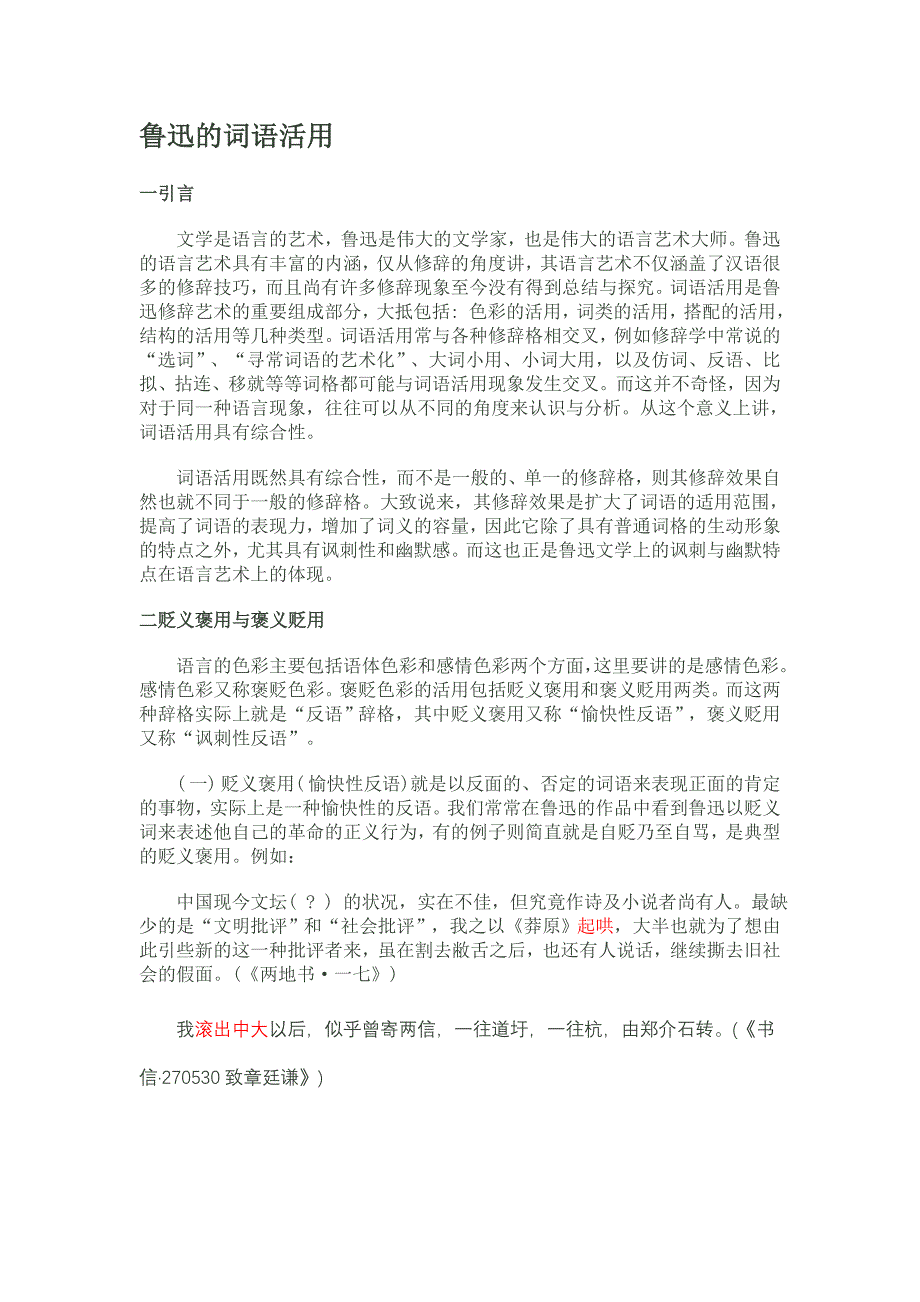 鲁迅的词语活用

一引言

文学是语言的艺术，鲁迅是伟大的文学家，也是伟大的语言艺术大师。鲁迅的语言艺术具有丰富的内涵，仅从修辞的角度讲，其语言艺术不仅涵盖了汉语很多的修辞技巧，而且尚有许多修辞现象至今没有得到总结与探究。词语活用是鲁迅修辞艺术的重要组成部分，大抵包括：色彩的活用，词类的活用，搭配的活用，结构的活用等几种类型。词语活用常与各种修辞格相交叉，例如修辞学中常说的“选词”、“寻常词语的艺术化”、大词小用、小词大用，以及仿词、反语、比拟、拈连、移就等等词格都可能与词语活用现象发生交叉。而这并不奇怪，因为对于同一种语言现象，往往可以从不同的角度来认识与分析。从这个意义上讲，词语活用具有综合性。

词语活用既然具有综合性，而不是一般的、单一的修辞格，则其修辞效果自然也就不同于一般的修辞格。大致说来，其修辞效果是扩大了词语的适用范围，提高了词语的表现力，增加了词义的容量，因此它除了具有普通词格的生动形象的特点之外，尤其具有讽刺性和幽默感。而这也正是鲁迅文学上的讽刺与幽默特点在语言艺术上的体现。

二贬义褒用与褒义贬用

语言的色彩主要包括语体色彩和感情色彩两个方面，这里要讲的是感情色彩。感情色彩又称褒贬色彩。褒贬色彩的活用包括贬义褒用和褒义贬用两类。而这两种辞格实际上就是“反语”辞格，其中贬义褒用又称“愉快性反语”，褒义贬用又称“讽刺性反语”。

（一）贬义褒用（愉快性反语）就是以反面的、否定的词语来表现正面的肯定的事物，实际上是一种愉快性的反语。我们常常在鲁迅的作品中看到鲁迅以贬义词来表述他自己的革命的正义行为，有的例子则简直就是自贬乃至自骂，是典型的贬义褒用。例如：

中国现今文坛（？）的状况，实在不佳，但究竟作诗及小说者尚有人。最缺少的是“文明批评”和“社会批评”，我之以《莽原》起哄，大半也就为了想由此引些新的这一种批评者来，虽在割去敝舌之后，也还有人说话，继续撕去旧社会的假面。（《两地书·一七》）

我滚出中大以后，似乎曾寄两信，一往道圩，一往杭，由郑介石转。（《书信·270530 致章廷谦》）